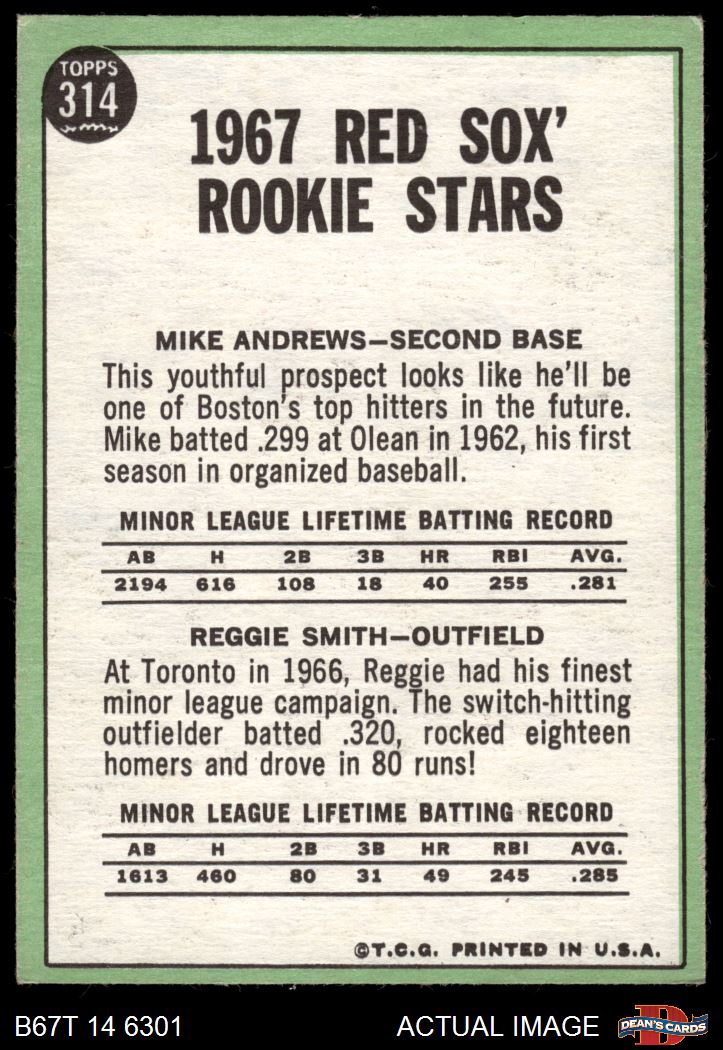 TOPPS
314

1967 RED SOX' ROOKIE STARS

MIKE ANDREWS-SECOND BASE

This youthful prospect looks like he'll be one of Boston's top hitters in the future. Mike batted .299 at Olean in 1962, his first season in organized baseball.

MINOR LEAGUE LIFETIME BATTING RECORD

| AB | H | 2B | 3B | HR | RBI | AVG. |
|---|---|---|---|---|---|---|
| 2194 | 616 | 108 | 18 | 40 | 255 | .281 |

REGGIE SMITH-OUTFIELD

At Toronto in 1966, Reggie had his finest minor league campaign. The switch-hitting outfielder batted .320, rocked eighteen homers and drove in 80 runs!

MINOR LEAGUE LIFETIME BATTING RECORD

| AB | H | 2B | 3B | HR | RBI | AVG. |
|---|---|---|---|---|---|---|
| 1613 | 460 | 80 | 31 | 49 | 245 | .285 |

©T.C.G. PRINTED IN U.S.A.

B67T 14 6301 ACTUAL IMAGE DEAN'S CARDS